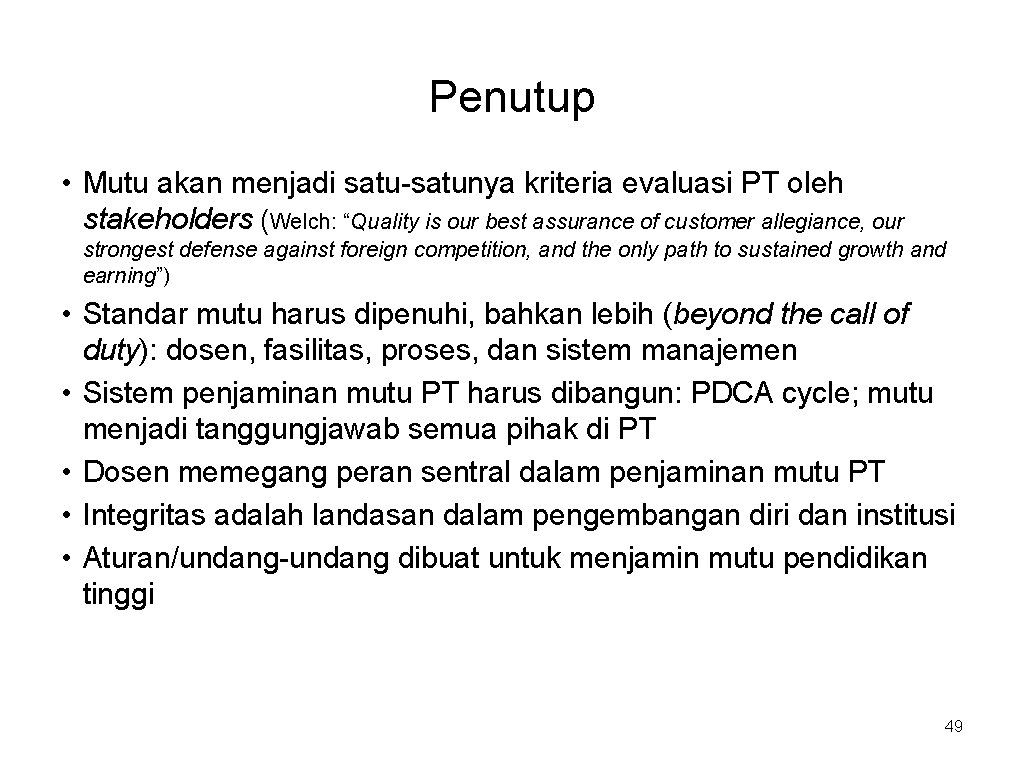 Penutup

• Mutu akan menjadi satu-satunya kriteria evaluasi PT oleh stakeholders (Welch: “Quality is our best assurance of customer allegiance, our strongest defense against foreign competition, and the only path to sustained growth and earning”)
• Standar mutu harus dipenuhi, bahkan lebih (beyond the call of duty): dosen, fasilitas, proses, dan sistem manajemen
• Sistem penjaminan mutu PT harus dibangun: PDCA cycle; mutu menjadi tanggungjawab semua pihak di PT
• Dosen memegang peran sentral dalam penjaminan mutu PT
• Integritas adalah landasan dalam pengembangan diri dan institusi
• Aturan/undang-undang dibuat untuk menjamin mutu pendidikan tinggi

49